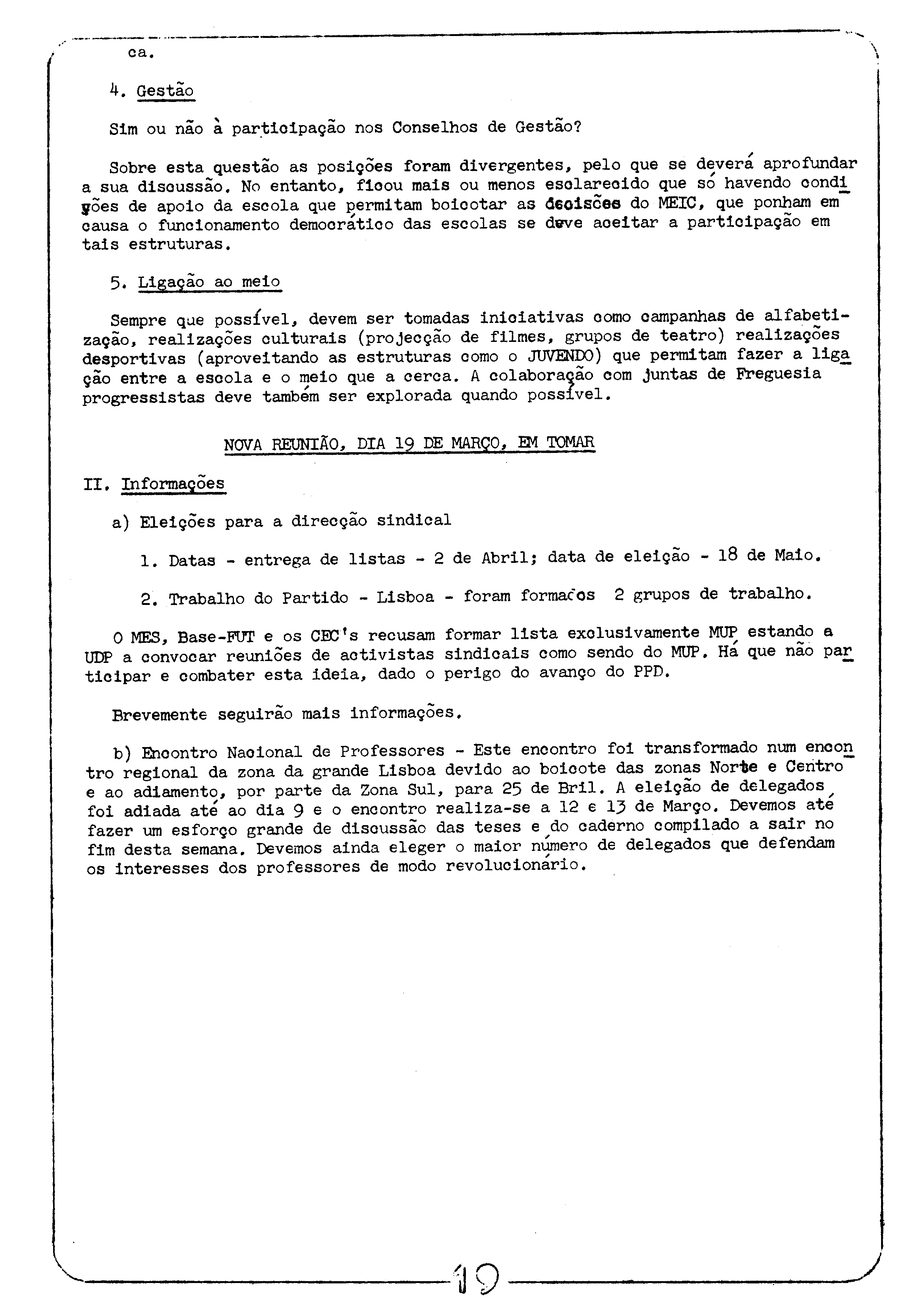 ca.

4. Gestão

Sim ou não à participação nos Conselhos de Gestão?

Sobre esta questão as posições foram divergentes, pelo que se deverá aprofundar a sua discussão. No entanto, ficou mais ou menos esclarecido que só havendo condições de apoio da escola que permitam boicotar as decisões do MEIC, que ponham em causa o funcionamento democrático das escolas se deve aceitar a participação em tais estruturas.

5. Ligação ao meio

Sempre que possível, devem ser tomadas iniciativas como campanhas de alfabetização, realizações culturais (projecção de filmes, grupos de teatro) realizações desportivas (aproveitando as estruturas como o JUVENDO) que permitam fazer a ligação entre a escola e o meio que a cerca. A colaboração com juntas de Freguesia progressistas deve também ser explorada quando possível.

NOVA REUNIÃO, DIA 19 DE MARÇO, EM TOMAR

II. Informações

a) Eleições para a direcção sindical

1. Datas - entrega de listas - 2 de Abril; data de eleição - 18 de Maio.

2. Trabalho do Partido - Lisboa - foram formados 2 grupos de trabalho.

O MES, Base-FUT e os CEC's recusam formar lista exclusivamente MUP estando a UDP a convocar reuniões de activistas sindicais como sendo do MUP. Há que não participar e combater esta ideia, dado o perigo do avanço do PPD.

Brevemente seguirão mais informações.

b) Encontro Nacional de Professores - Este encontro foi transformado num encontro regional da zona da grande Lisboa devido ao boicote das zonas Norte e Centro e ao adiamento, por parte da Zona Sul, para 25 de Bril. A eleição de delegados foi adiada até ao dia 9 e o encontro realiza-se a 12 e 13 de Março. Devemos até fazer um esforço grande de discussão das teses e do caderno compilado a sair no fim desta semana. Devemos ainda eleger o maior número de delegados que defendam os interesses dos professores de modo revolucionário.

19